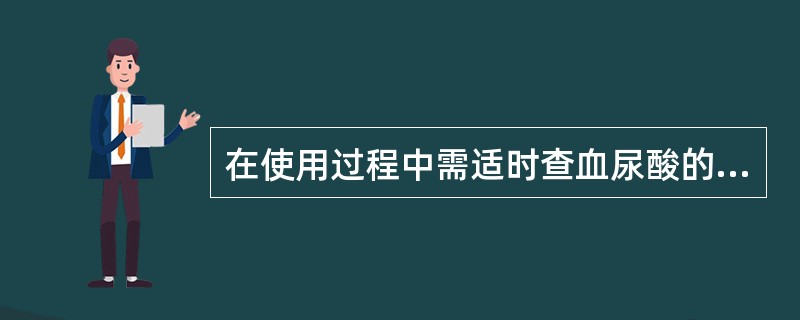 在使用过程中需适时查血尿酸的...